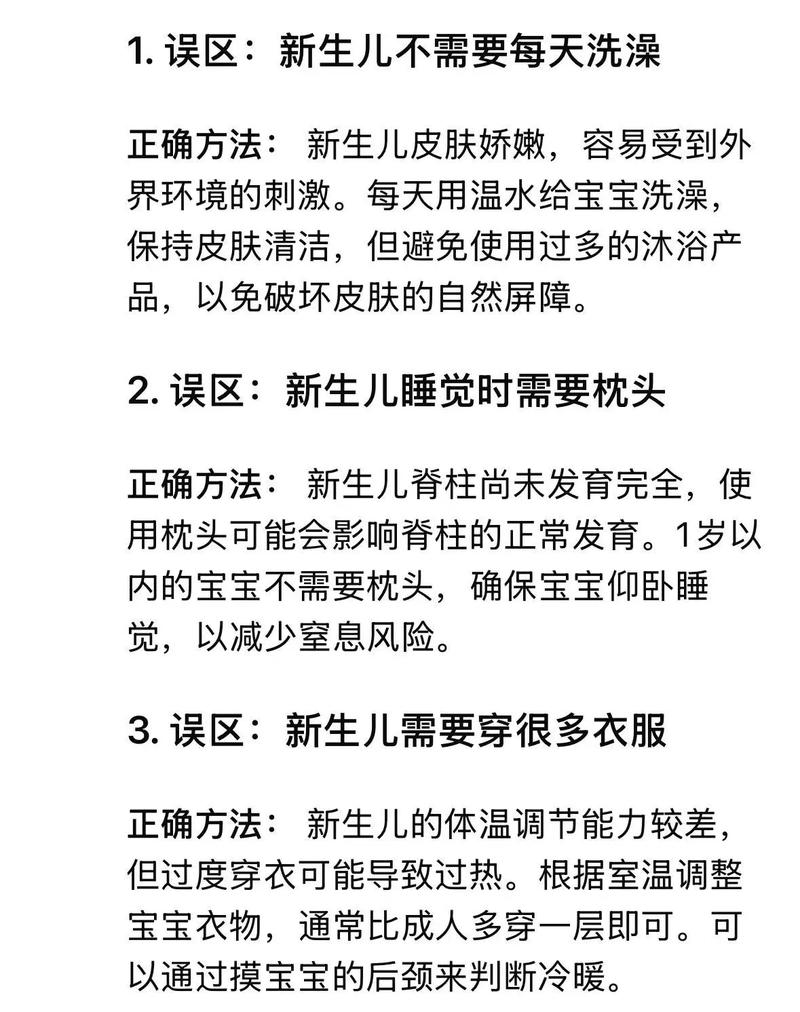 1. 误区：新生儿不需要每天洗澡

正确方法： 新生儿皮肤娇嫩，容易受到外界环境的刺激。每天用温水给宝宝洗澡，保持皮肤清洁，但避免使用过多的沐浴产品，以免破坏皮肤的自然屏障。

2. 误区：新生儿睡觉时需要枕头

正确方法： 新生儿脊柱尚未发育完全，使用枕头可能会影响脊柱的正常发育。1岁以内的宝宝不需要枕头，确保宝宝仰卧睡觉，以减少窒息风险。

3. 误区：新生儿需要穿很多衣服

正确方法： 新生儿的体温调节能力较差，但过度穿衣可能导致过热。根据室温调整宝宝衣物，通常比成人多穿一层即可。可以通过摸宝宝的后颈来判断冷暖。